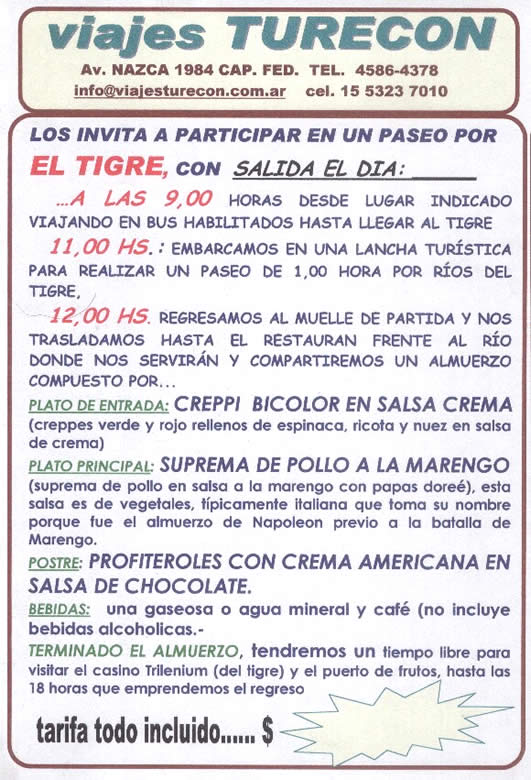 viajes TURECON
Av. NAZCA 1984 CAP. FED. TEL. 4586-4378
info@viajesturecon.com.ar cel. 15 5323 7010

LOS INVITA A PARTICIPAR EN UN PASEO POR
EL TIGRE, con SALIDA EL DIA: ______

...A LAS 9,00 HORAS DESDE LUGAR INDICADO VIAJANDO EN BUS HABILITADOS HASTA LLEGAR AL TIGRE

11,00 HS. : EMBARCAMOS EN UNA LANCHA TURÍSTICA PARA REALIZAR UN PASEO DE 1,00 HORA POR RÍOS DEL TIGRE,

12,00 HS. REGRESAMOS AL MUELLE DE PARTIDA Y NOS TRASLADAMOS HASTA EL RESTAURAN FRENTE AL RÍO DONDE NOS SERVIRÁN Y COMPARTIREMOS UN ALMUERZO COMPUESTO POR...

PLATO DE ENTRADA: CREPPI BICOLOR EN SALSA CREMA (creppes verde y rojo rellenos de espinaca, ricota y nuez en salsa de crema)

PLATO PRINCIPAL: SUPREMA DE POLLO A LA MARENGO (suprema de pollo en salsa a la marengo con papas doreé), esta salsa es de vegetales, típicamente italiana que toma su nombre porque fue el almuerzo de Napoleon previo a la batalla de Marengo.

POSTRE: PROFITEROLES CON CREMA AMERICANA EN SALSA DE CHOCOLATE.

BEBIDAS: una gaseosa o agua mineral y café (no incluye bebidas alcoholicas.-

TERMINADO EL ALMUERZO, tendremos un tiempo libre para visitar el casino Trilenium (del tigre) y el puerto de frutos, hasta las 18 horas que emprendemos el regreso

tarifa todo incluido...... $